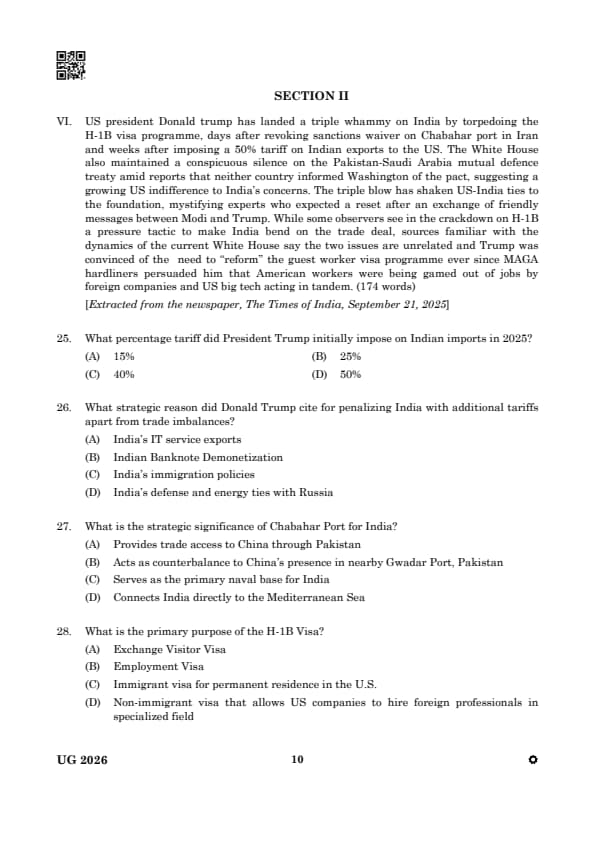 SECTION II

VI. US president Donald trump has landed a triple whammy on India by torpedoing the H-1B visa programme, days after revoking sanctions waiver on Chabahar port in Iran and weeks after imposing a 50% tariff on Indian exports to the US. The White House also maintained a conspicuous silence on the Pakistan-Saudi Arabia mutual defence treaty amid reports that neither country informed Washington of the pact, suggesting a growing US indifference to India's concerns. The triple blow has shaken US-India ties to the foundation, mystifying experts who expected a reset after an exchange of friendly messages between Modi and Trump. While some observers see in the crackdown on H-1B a pressure tactic to make India bend on the trade deal, sources familiar with the dynamics of the current White House say the two issues are unrelated and Trump was convinced of the need to "reform" the guest worker visa programme ever since MAGA hardliners persuaded him that American workers were being gamed out of jobs by foreign companies and US big tech acting in tandem. (174 words)

[Extracted from the newspaper, The Times of India, September 21, 2025]

25. What percentage tariff did President Trump initially impose on Indian imports in 2025?
(A) 15%
(B) 25%
(C) 40%
(D) 50%

26. What strategic reason did Donald Trump cite for penalizing India with additional tariffs apart from trade imbalances?
(A) India's IT service exports
(B) Indian Banknote Demonetization
(C) India's immigration policies
(D) India's defense and energy ties with Russia

27. What is the strategic significance of Chabahar Port for India?
(A) Provides trade access to China through Pakistan
(B) Acts as counterbalance to China's presence in nearby Gwadar Port, Pakistan
(C) Serves as the primary naval base for India
(D) Connects India directly to the Mediterranean Sea

28. What is the primary purpose of the H-1B Visa?
(A) Exchange Visitor Visa
(B) Employment Visa
(C) Immigrant visa for permanent residence in the U.S.
(D) Non-immigrant visa that allows US companies to hire foreign professionals in specialized field

UG 2026
10